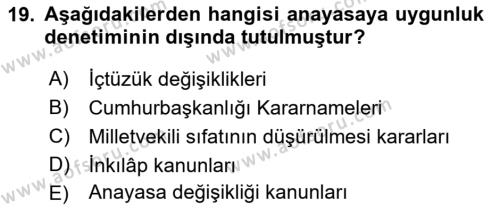 19. Aşağıdakilerden hangisi anayasaya uygunluk denetiminin dışında tutulmuştur?

A) İçtüzük değişiklikleri
B) Cumhurbaşkanlığı Kararnameleri
C) Milletvekili sıfatının düşürülmesi kararları
D) İnkılâp kanunları
E) Anayasa değişikliği kanunları

www.aofsoru.com